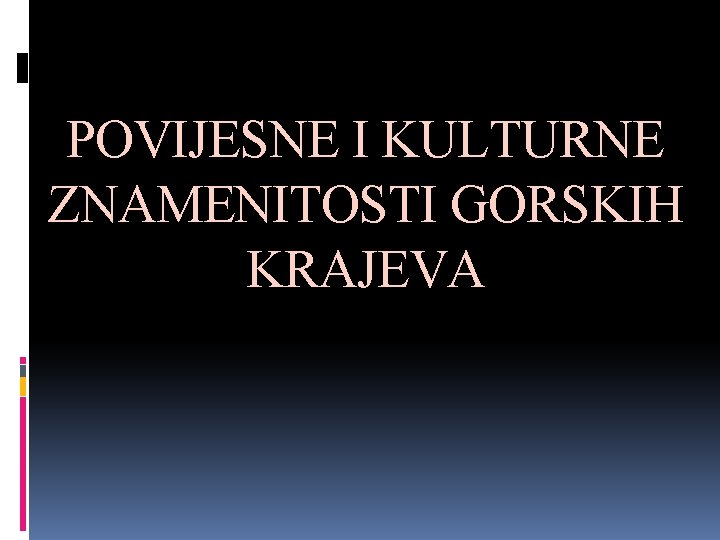 POVIJESNE I KULTURNE ZNAMENITOSTI GORSKIH KRAJEVA